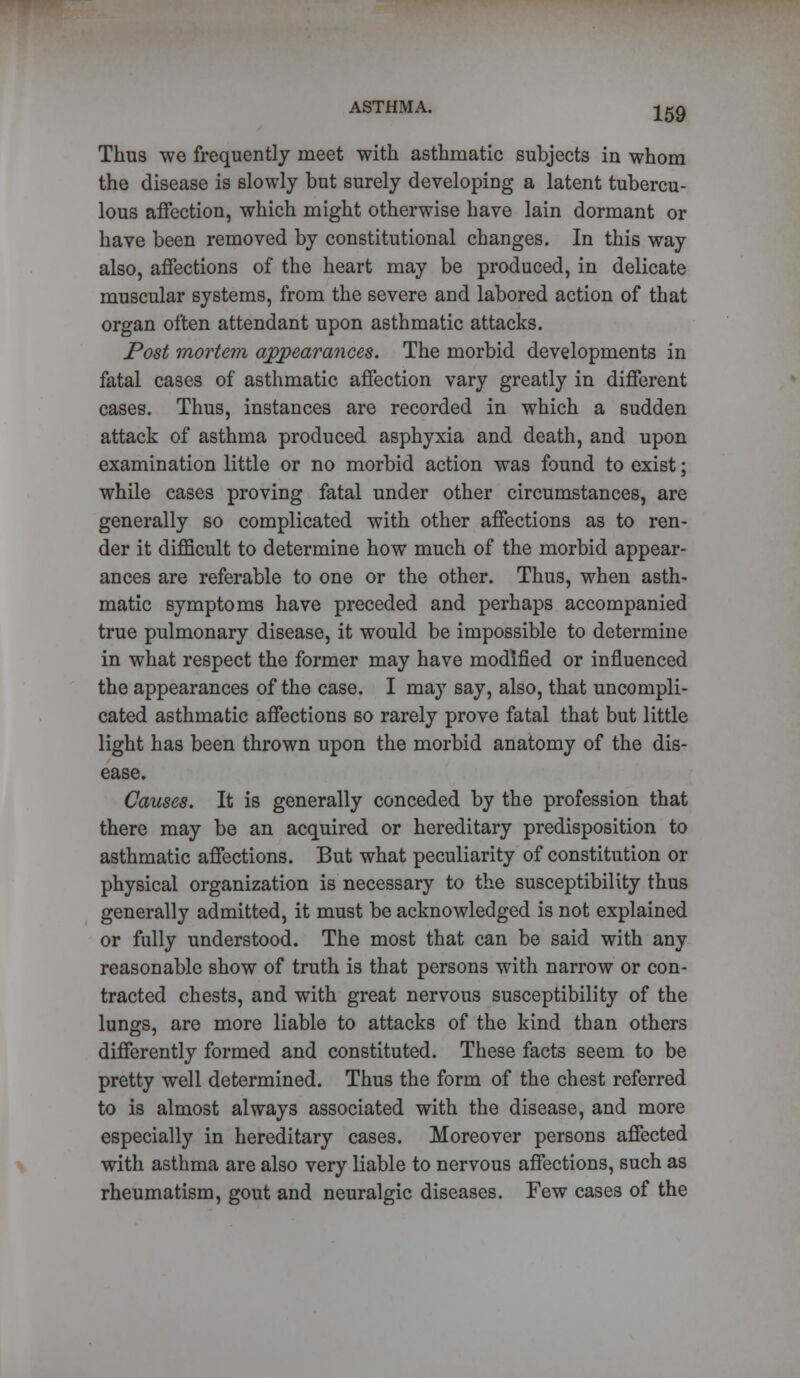 ASTHMA. 159

Thus we frequently meet with asthmatic subjects in whom the disease is slowly but surely developing a latent tuberculous affection, which might otherwise have lain dormant or have been removed by constitutional changes. In this way also, affections of the heart may be produced, in delicate muscular systems, from the severe and labored action of that organ often attendant upon asthmatic attacks.

Post mortem appearances. The morbid developments in fatal cases of asthmatic affection vary greatly in different cases. Thus, instances are recorded in which a sudden attack of asthma produced asphyxia and death, and upon examination little or no morbid action was found to exist; while cases proving fatal under other circumstances, are generally so complicated with other affections as to render it difficult to determine how much of the morbid appearances are referable to one or the other. Thus, when asthmatic symptoms have preceded and perhaps accompanied true pulmonary disease, it would be impossible to determine in what respect the former may have modified or influenced the appearances of the case. I may say, also, that uncomplicated asthmatic affections so rarely prove fatal that but little light has been thrown upon the morbid anatomy of the disease.

Causes. It is generally conceded by the profession that there may be an acquired or hereditary predisposition to asthmatic affections. But what peculiarity of constitution or physical organization is necessary to the susceptibility thus generally admitted, it must be acknowledged is not explained or fully understood. The most that can be said with any reasonable show of truth is that persons with narrow or contracted chests, and with great nervous susceptibility of the lungs, are more liable to attacks of the kind than others differently formed and constituted. These facts seem to be pretty well determined. Thus the form of the chest referred to is almost always associated with the disease, and more especially in hereditary cases. Moreover persons affected with asthma are also very liable to nervous affections, such as rheumatism, gout and neuralgic diseases. Few cases of the